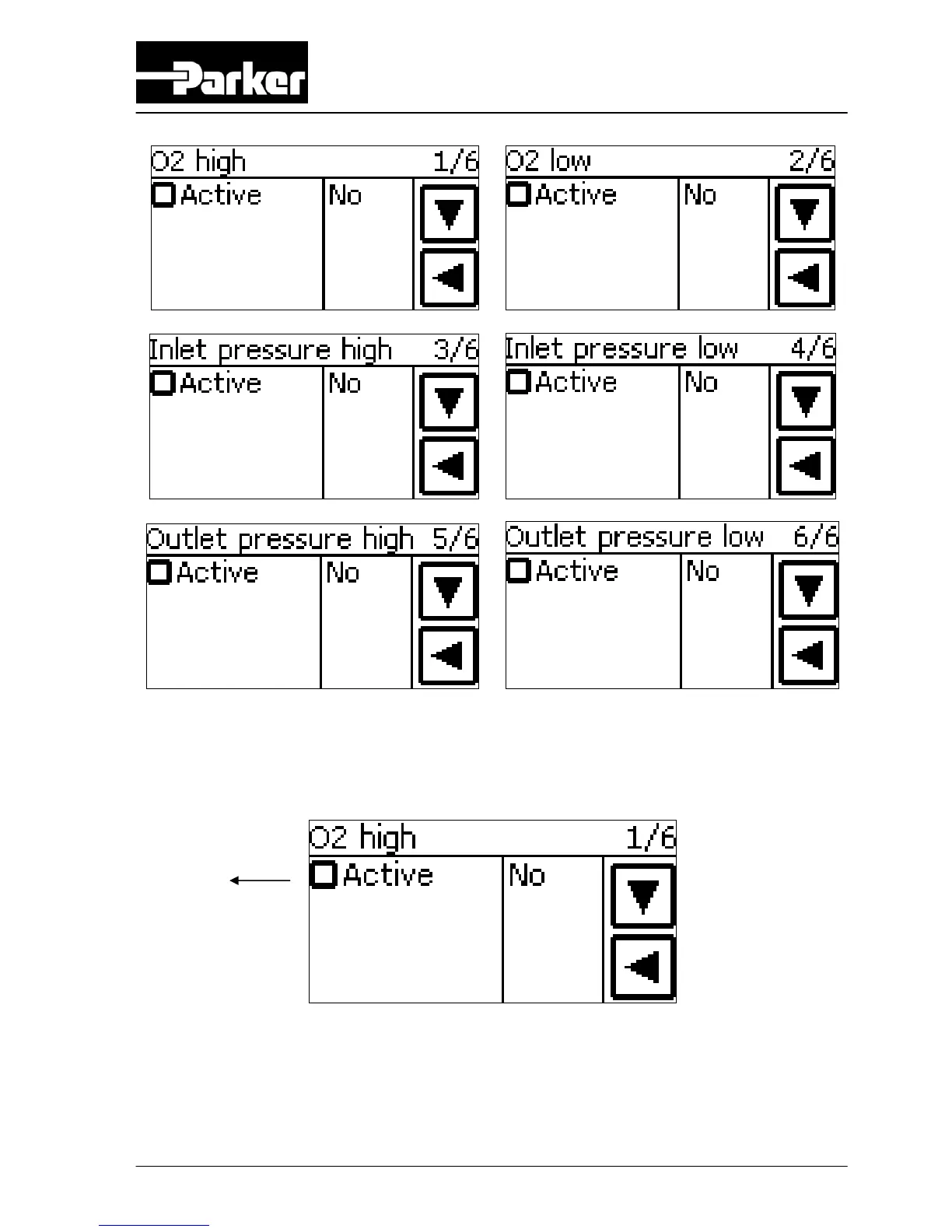 Parker

O2 high 1/6
Active No

O2 low 2/6
Active No

Inlet pressure high 3/6
Active No

Inlet pressure low 4/6
Active No

Outlet pressure high 5/6
Active No

Outlet pressure low 6/6
Active No

O2 high 1/6
Active No